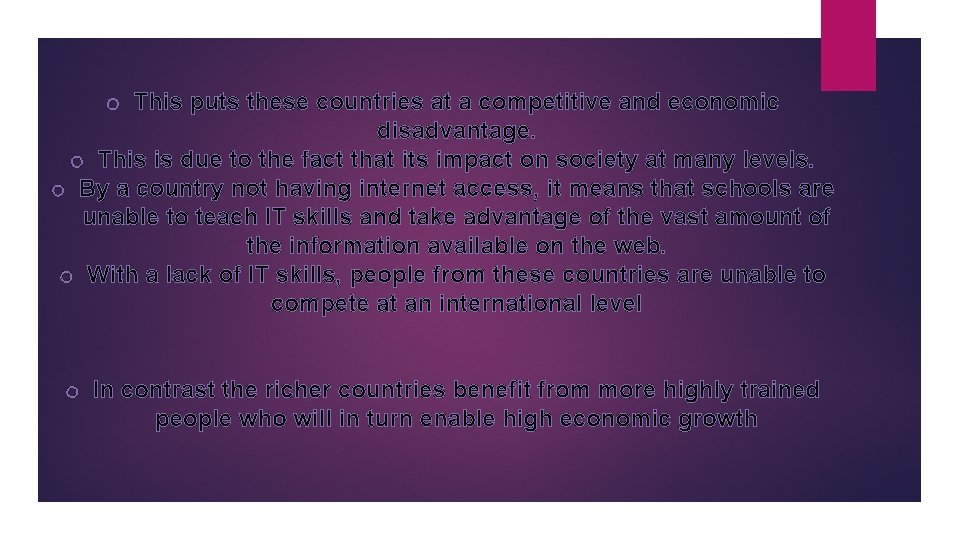 o This puts these countries at a competitive and economic disadvantage.

o This is due to the fact that its impact on society at many levels.

o By a country not having internet access, it means that schools are unable to teach IT skills and take advantage of the vast amount of the information available on the web.

o With a lack of IT skills, people from these countries are unable to compete at an international level

o In contrast the richer countries benefit from more highly trained people who will in turn enable high economic growth